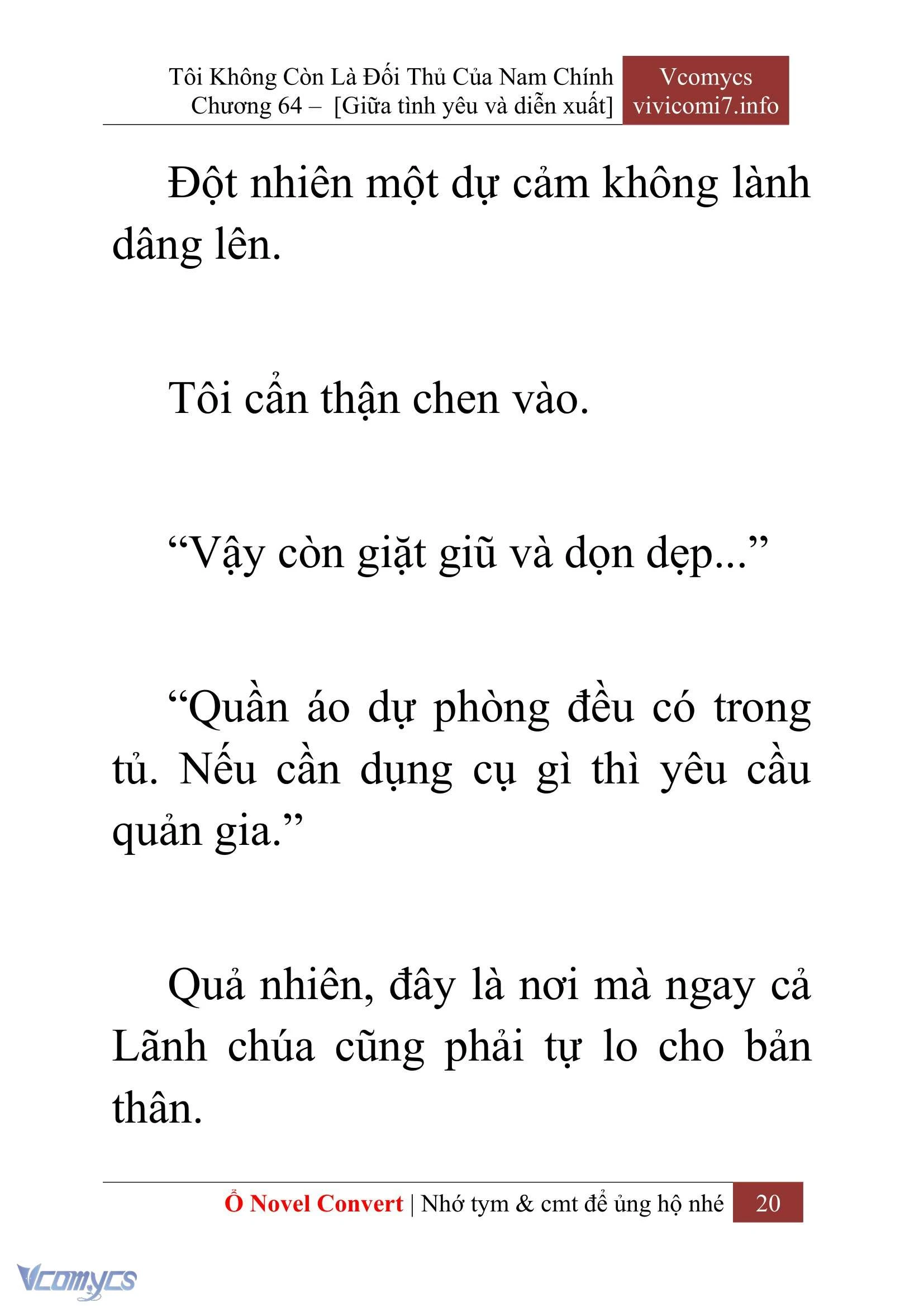 Tôi Không Còn Là Đối Thủ Của Nam Chính
Chương 64 – [Giữa tình yêu và diễn xuất]

Vcomycs
vivicomi7.info

Đột nhiên một dự cảm không lành dâng lên.

Tôi cẩn thận chen vào.

“Vậy còn giặt giũ và dọn dẹp...”

“Quần áo dự phòng đều có trong tủ. Nếu cần dụng cụ gì thì yêu cầu quản gia.”

Quả nhiên, đây là nơi mà ngay cả Lãnh chúa cũng phải tự lo cho bản thân.

Ổ Novel Convert | Nhớ tym & cmt để ủng hộ nhé 20

Vcomycs